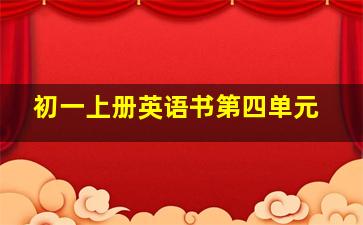 初一上册英语书第四单元